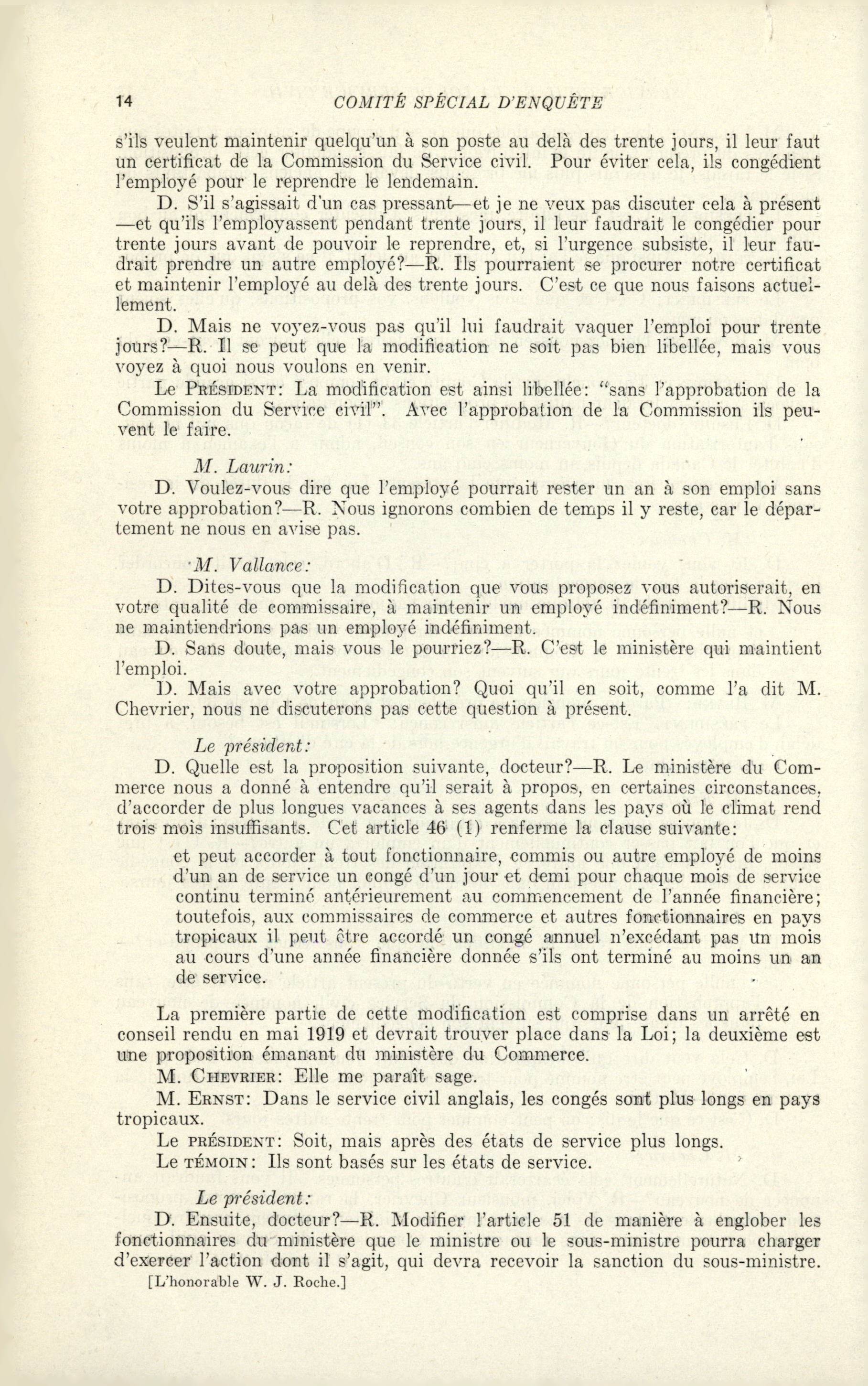 14 COMITÉ SPÉCIAL D'ENQUÊTE

s'ils veulent maintenir quelqu'un à son poste au delà des trente jours, il leur faut un certificat de la Commission du Service civil. Pour éviter cela, ils congédient l'employé pour le reprendre le lendemain.

D. S'il s'agissait d'un cas pressant—et je ne veux pas discuter cela à présent —et qu'ils l'employassent pendant trente jours, il leur faudrait le congédier pour trente jours avant de pouvoir le reprendre, et, si l'urgence subsiste, il leur faudrait prendre un autre employé?—R. Ils pourraient se procurer notre certificat et maintenir l'employé au delà des trente jours. C'est ce que nous faisons actuellement.

D. Mais ne voyez-vous pas qu'il lui faudrait vaquer l'emploi pour trente jours?—R. Il se peut que la modification ne soit pas bien libellée, mais vous voyez à quoi nous voulons en venir.

Le PRÉSIDENT: La modification est ainsi libellée: "sans l'approbation de la Commission du Service civil". Avec l'approbation de la Commission ils peuvent le faire.

M. Laurin:

D. Voulez-vous dire que l'employé pourrait rester un an à son emploi sans votre approbation?—R. Nous ignorons combien de temps il y reste, car le département ne nous en avise pas.

M. Vallance:

D. Dites-vous que la modification que vous proposez vous autoriserait, en votre qualité de commissaire, à maintenir un employé indéfiniment?—R. Nous ne maintiendrions pas un employé indéfiniment.

D. Sans doute, mais vous le pourriez?—R. C'est le ministère qui maintient l'emploi.

D. Mais avec votre approbation? Quoi qu'il en soit, comme l'a dit M. Chevrier, nous ne discuterons pas cette question à présent.

Le président:

D. Quelle est la proposition suivante, docteur?—R. Le ministère du Commerce nous a donné à entendre qu'il serait à propos, en certaines circonstances, d'accorder de plus longues vacances à ses agents dans les pays où le climat rend trois mois insuffisants. Cet article 46 (1) renferme la clause suivante:

et peut accorder à tout fonctionnaire, commis ou autre employé de moins d'un an de service un congé d'un jour et demi pour chaque mois de service continu terminé antérieurement au commencement de l'année financière; toutefois, aux commissaires de commerce et autres fonctionnaires en pays tropicaux il peut être accordé un congé annuel n'excédant pas un mois au cours d'une année financière donnée s'ils ont terminé au moins un an de service.

La première partie de cette modification est comprise dans un arrêté en conseil rendu en mai 1919 et devrait trouver place dans la Loi; la deuxième est une proposition émanant du ministère du Commerce.

M. CHEVRIER: Elle me paraît sage.

M. ERNST: Dans le service civil anglais, les congés sont plus longs en pays tropicaux.

Le PRÉSIDENT: Soit, mais après des états de service plus longs.

Le TÉMOIN: Ils sont basés sur les états de service.

Le président:

D. Ensuite, docteur?—R. Modifier l'article 51 de manière à englober les fonctionnaires du ministère que le ministre ou le sous-ministre pourra charger d'exercer l'action dont il s'agit, qui devra recevoir la sanction du sous-ministre.

[L'honorable W. J. Roche.]